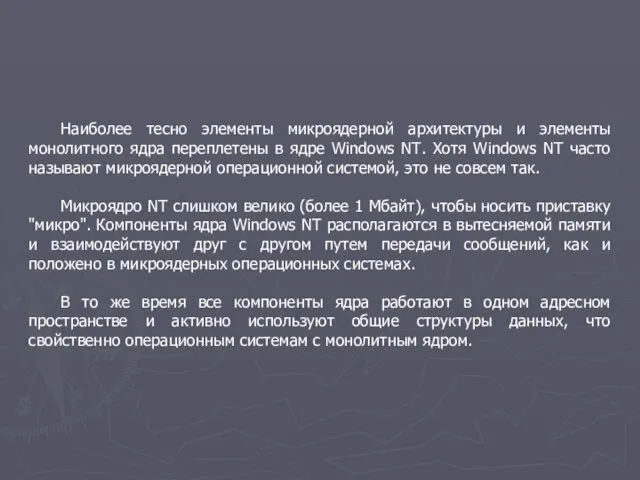 Наиболее тесно элементы микроядерной архитектуры и элементы монолитного ядра переплетены в ядре Windows NT. Хотя Windows NT часто называют микроядерной операционной системой, это не совсем так.

Микроядро NT слишком велико (более 1 Мбайт), чтобы носить приставку "микро". Компоненты ядра Windows NT располагаются в вытесняемой памяти и взаимодействуют друг с другом путем передачи сообщений, как и положено в микроядерных операционных системах.

В то же время все компоненты ядра работают в одном адресном пространстве и активно используют общие структуры данных, что свойственно операционным системам с монолитным ядром.